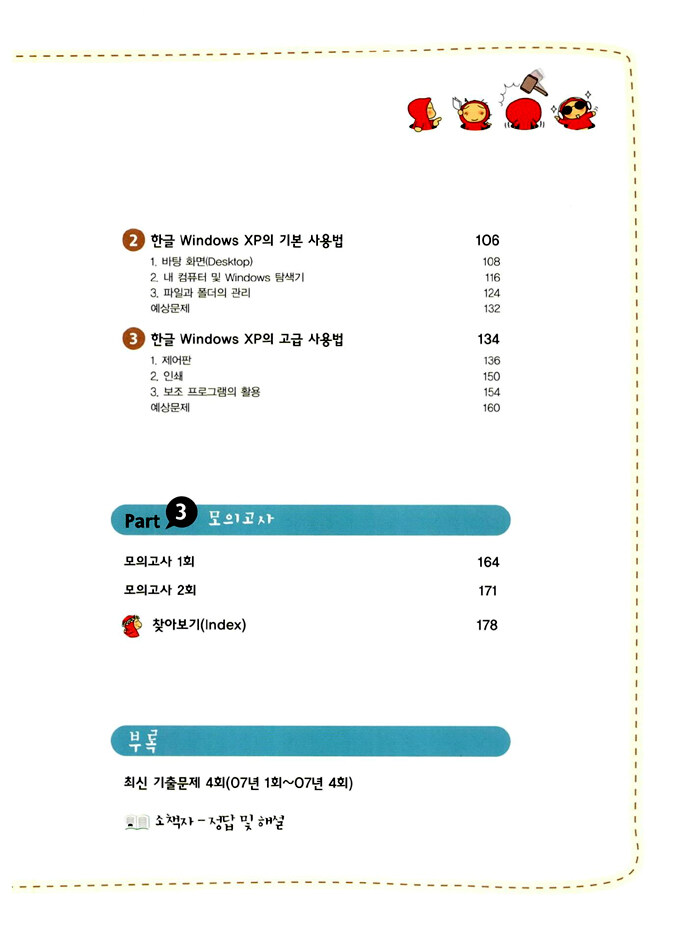 2 한글 Windows XP의 기본 사용법 106

1. 바탕 화면(Desktop) 108
2. 내 컴퓨터 및 Windows 탐색기 116
3. 파일과 폴더의 관리 124
예상문제 132

3 한글 Windows XP의 고급 사용법 134

1. 제어판 136
2. 인쇄 150
3. 보조 프로그램의 활용 154
예상문제 160

Part 3 모의고사

모의고사 1회 164

모의고사 2회 171

찾아보기(Index) 178

부록

최신 기출문제 4회(07년 1회~07년 4회)

소책자 - 정답 및 해설